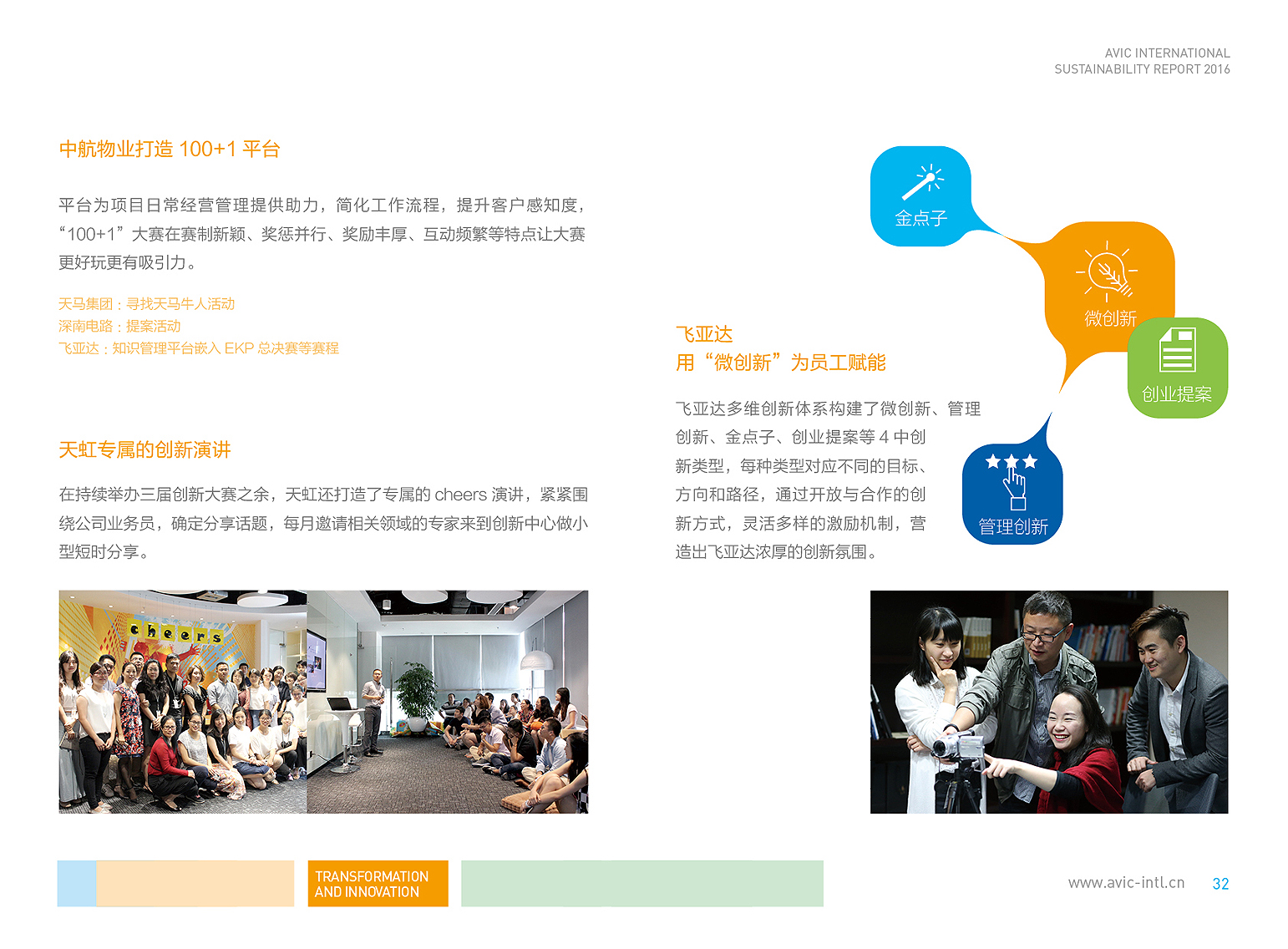 AVIC INTERNATIONAL
SUSTAINABILITY REPORT 2016

中航物业打造 100+1 平台

平台为项目日常经营管理提供助力，简化工作流程，提升客户感知度，“100+1”大赛在赛制新颖、奖惩并行、奖励丰厚、互动频繁等特点让大赛更好玩更有吸引力。

天马集团：寻找天马牛人活动
深南电路：提案活动
飞亚达：知识管理平台嵌入 EKP 总决赛等赛程

天虹专属的创新演讲

在持续举办三届创新大赛之余，天虹还打造了专属的 cheers 演讲，紧紧围绕公司业务员，确定分享话题，每月邀请相关领域的专家来到创新中心做小型短时分享。

cheers

金点子
微创新
创业提案
管理创新

飞亚达
用“微创新”为员工赋能

飞亚达多维创新体系构建了微创新、管理创新、金点子、创业提案等 4 中创新类型，每种类型对应不同的目标、方向和路径，通过开放与合作的创新方式，灵活多样的激励机制，营造出飞亚达浓厚的创新氛围。

TRANSFORMATION AND INNOVATION

www.avic-intl.cn 32